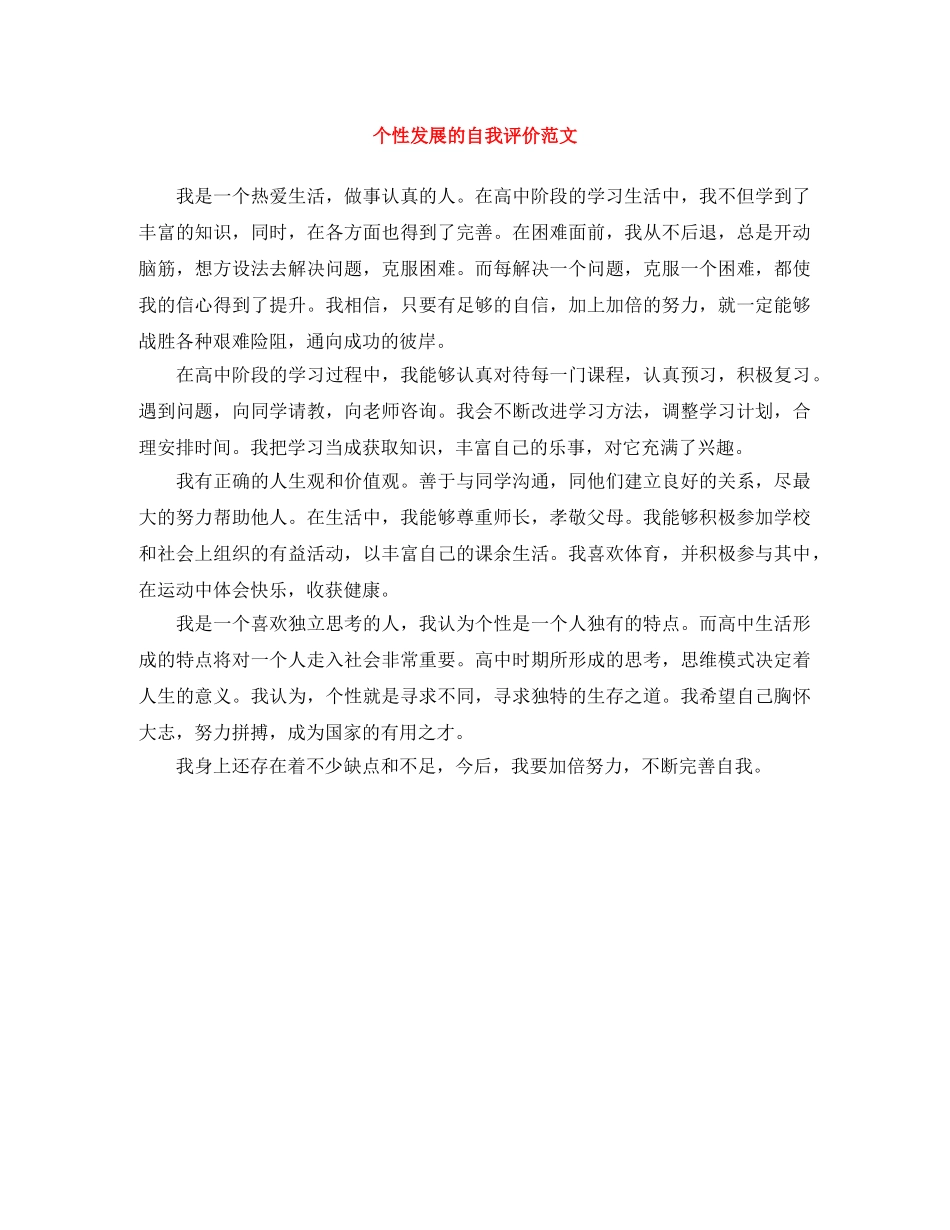 个性发展的自我评价范文

我是一个热爱生活，做事认真的人。在高中阶段的学习生活中，我不但学到了丰富的知识，同时，在各方面也得到了完善。在困难面前，我从不后退，总是开动脑筋，想方设法去解决问题，克服困难。而每解决一个问题，克服一个困难，都使我的信心得到了提升。我相信，只要有足够的自信，加上加倍的努力，就一定能够战胜各种艰难险阻，通向成功的彼岸。

在高中阶段的学习过程中，我能够认真对待每一门课程，认真预习，积极复习。遇到问题，向同学请教，向老师咨询。我会不断改进学习方法，调整学习计划，合理安排时间。我把学习当成获取知识，丰富自己的乐事，对它充满了兴趣。

我有正确的人生观和价值观。善于与同学沟通，同他们建立良好的关系，尽最大的努力帮助他人。在生活中，我能够尊重师长，孝敬父母。我能够积极参加学校和社会上组织的有益活动，以丰富自己的课余生活。我喜欢体育，并积极参与其中，在运动中体会快乐，收获健康。

我是一个喜欢独立思考的人，我认为个性是一个人独有的特点。而高中生活形成的特点将对一个人走入社会非常重要。高中时期所形成的思考，思维模式决定着人生的意义。我认为，个性就是寻求不同，寻求独特的生存之道。我希望自己胸怀大志，努力拼搏，成为国家的有用之才。

我身上还存在着不少缺点和不足，今后，我要加倍努力，不断完善自我。